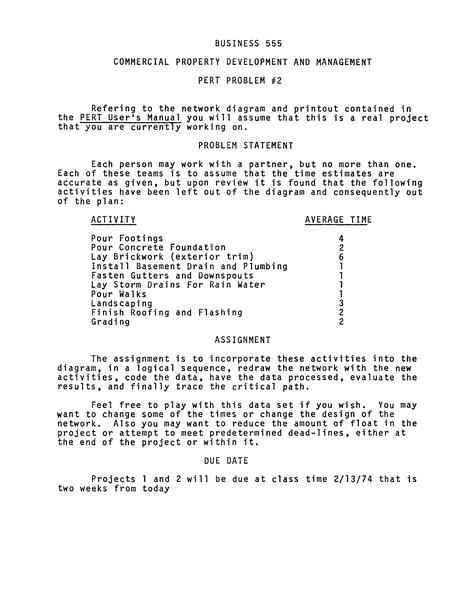 BUSINESS 555

COMMERCIAL PROPERTY DEVELOPMENT AND MANAGEMENT

PERT PROBLEM #2

Refering to the network diagram and printout contained in the PERT User's Manual you will assume that this is a real project that you are currently working on.

PROBLEM STATEMENT

Each person may work with a partner, but no more than one. Each of these teams is to assume that the time estimates are accurate as given, but upon review it is found that the following activities have been left out of the diagram and consequently out of the plan:

| ACTIVITY | AVERAGE TIME |
|---|---|
| Pour Footings | 4 |
| Pour Concrete Foundation | 2 |
| Lay Brickwork (exterior trim) | 6 |
| Install Basement Drain and Plumbing | 1 |
| Fasten Gutters and Downspouts | 1 |
| Lay Storm Drains For Rain Water | 1 |
| Pour Walks | 1 |
| Landscaping | 3 |
| Finish Roofing and Flashing | 2 |
| Grading | 2 |

ASSIGNMENT

The assignment is to incorporate these activities into the diagram, in a logical sequence, redraw the network with the new activities, code the data, have the data processed, evaluate the results, and finally trace the critical path.

Feel free to play with this data set if you wish. You may want to change some of the times or change the design of the network. Also you may want to reduce the amount of float in the project or attempt to meet predetermined dead-lines, either at the end of the project or within it.

DUE DATE

Projects 1 and 2 will be due at class time 2/13/74 that is two weeks from today